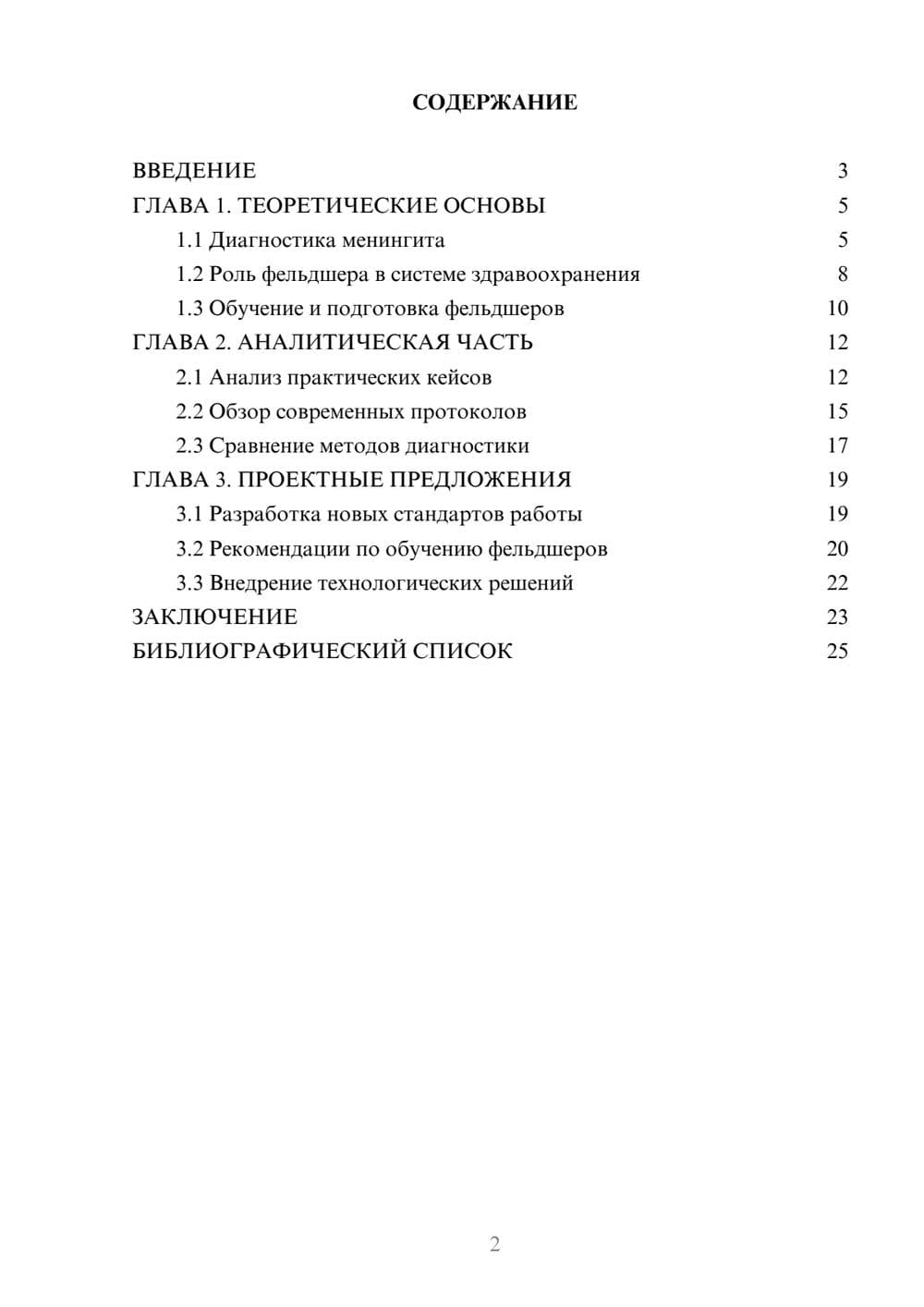 СОДЕРЖАНИЕ

ВВЕДЕНИЕ 3
ГЛАВА 1. ТЕОРЕТИЧЕСКИЕ ОСНОВЫ 5
1.1 Диагностика менингита 5
1.2 Роль фельдшера в системе здравоохранения 8
1.3 Обучение и подготовка фельдшеров 10
ГЛАВА 2. АНАЛИТИЧЕСКАЯ ЧАСТЬ 12
2.1 Анализ практических кейсов 12
2.2 Обзор современных протоколов 15
2.3 Сравнение методов диагностики 17
ГЛАВА 3. ПРОЕКТНЫЕ ПРЕДЛОЖЕНИЯ 19
3.1 Разработка новых стандартов работы 19
3.2 Рекомендации по обучению фельдшеров 20
3.3 Внедрение технологических решений 22
ЗАКЛЮЧЕНИЕ 23
БИБЛИОГРАФИЧЕСКИЙ СПИСОК 25

2